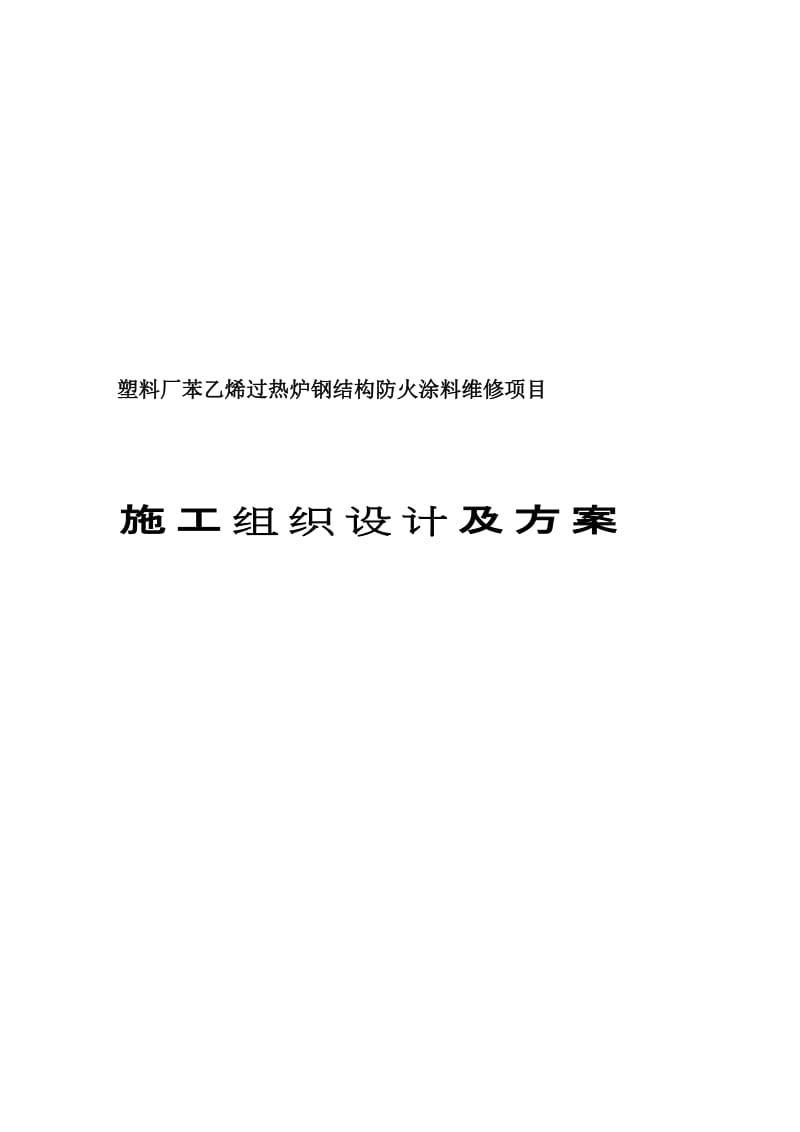 塑料厂苯乙烯过热炉钢结构防火涂料维修项目

施工组织设计及方案